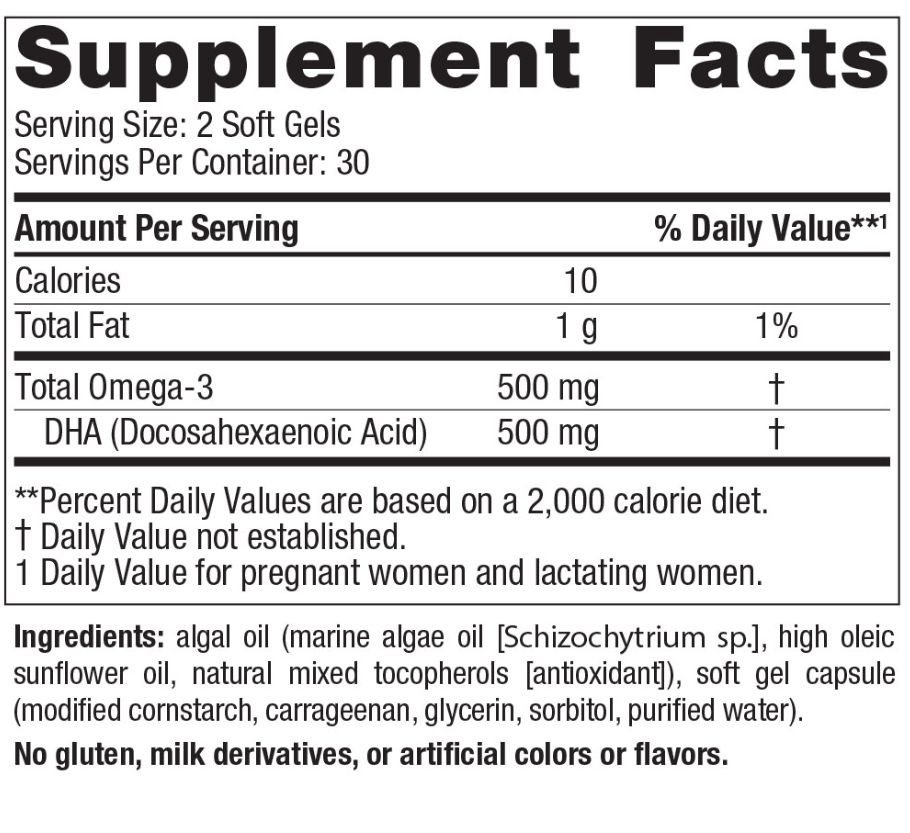 Supplement Facts

Serving Size: 2 Soft Gels
Servings Per Container: 30

| Amount Per Serving | | % Daily Value**$^{1}$ |
|---|---|---|
| Calories | 10 | |
| Total Fat | 1 g | 1% |
| Total Omega-3 | 500 mg | † |
| DHA (Docosahexaenoic Acid) | 500 mg | † |

**Percent Daily Values are based on a 2,000 calorie diet.
† Daily Value not established.
1 Daily Value for pregnant women and lactating women.

Ingredients: algal oil (marine algae oil [Schizochytrium sp.], high oleic sunflower oil, natural mixed tocopherols [antioxidant]), soft gel capsule (modified cornstarch, carrageenan, glycerin, sorbitol, purified water).

No gluten, milk derivatives, or artificial colors or flavors.